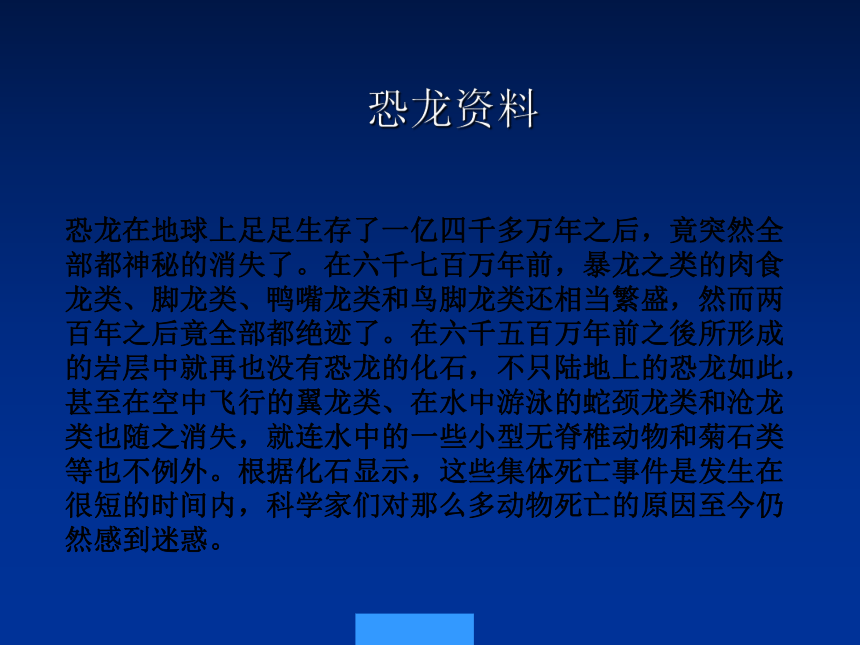 恐龙资料

恐龙在地球上足足生存了一亿四千多万年之后，竟突然全部都神秘的消失了。在六千七百万年前，暴龙之类的肉食龙类、脚龙类、鸭嘴龙类和鸟脚龙类还相当繁盛，然而两百年之后竟全部都绝迹了。在六千五百万年前之後所形成的岩层中就再也没有恐龙的化石，不只陆地上的恐龙如此，甚至在空中飞行的翼龙类、在水中游泳的蛇颈龙类和沧龙类也随之消失，就连水中的一些小型无脊椎动物和菊石类等也不例外。根据化石显示，这些集体死亡事件是发生在很短的时间内，科学家们对那么多动物死亡的原因至今仍然感到迷惑。